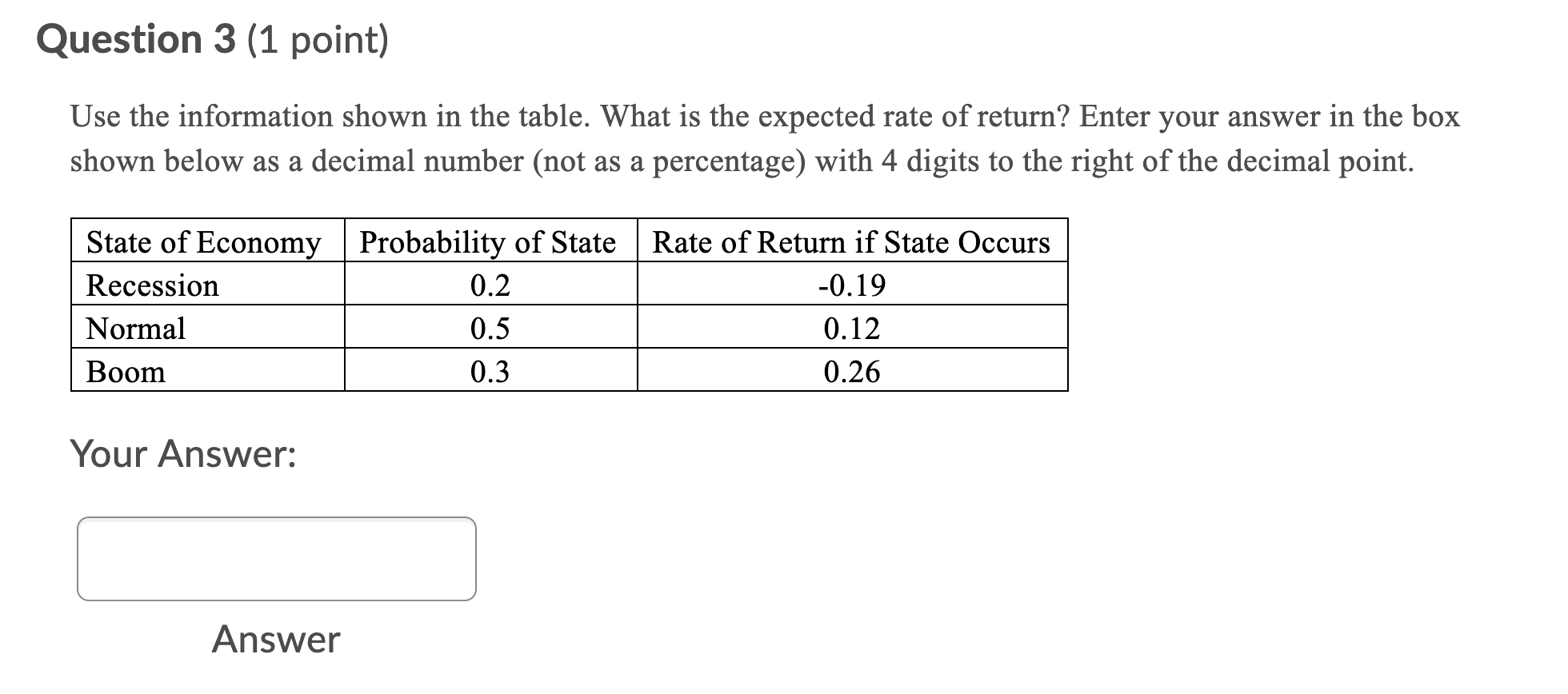 Question 3 (1 point)

Use the information shown in the table. What is the expected rate of return? Enter your answer in the box shown below as a decimal number (not as a percentage) with 4 digits to the right of the decimal point.

| State of Economy | Probability of State | Rate of Return if State Occurs |
|---|---|---|
| Recession | 0.2 | -0.19 |
| Normal | 0.5 | 0.12 |
| Boom | 0.3 | 0.26 |

Your Answer:

Answer